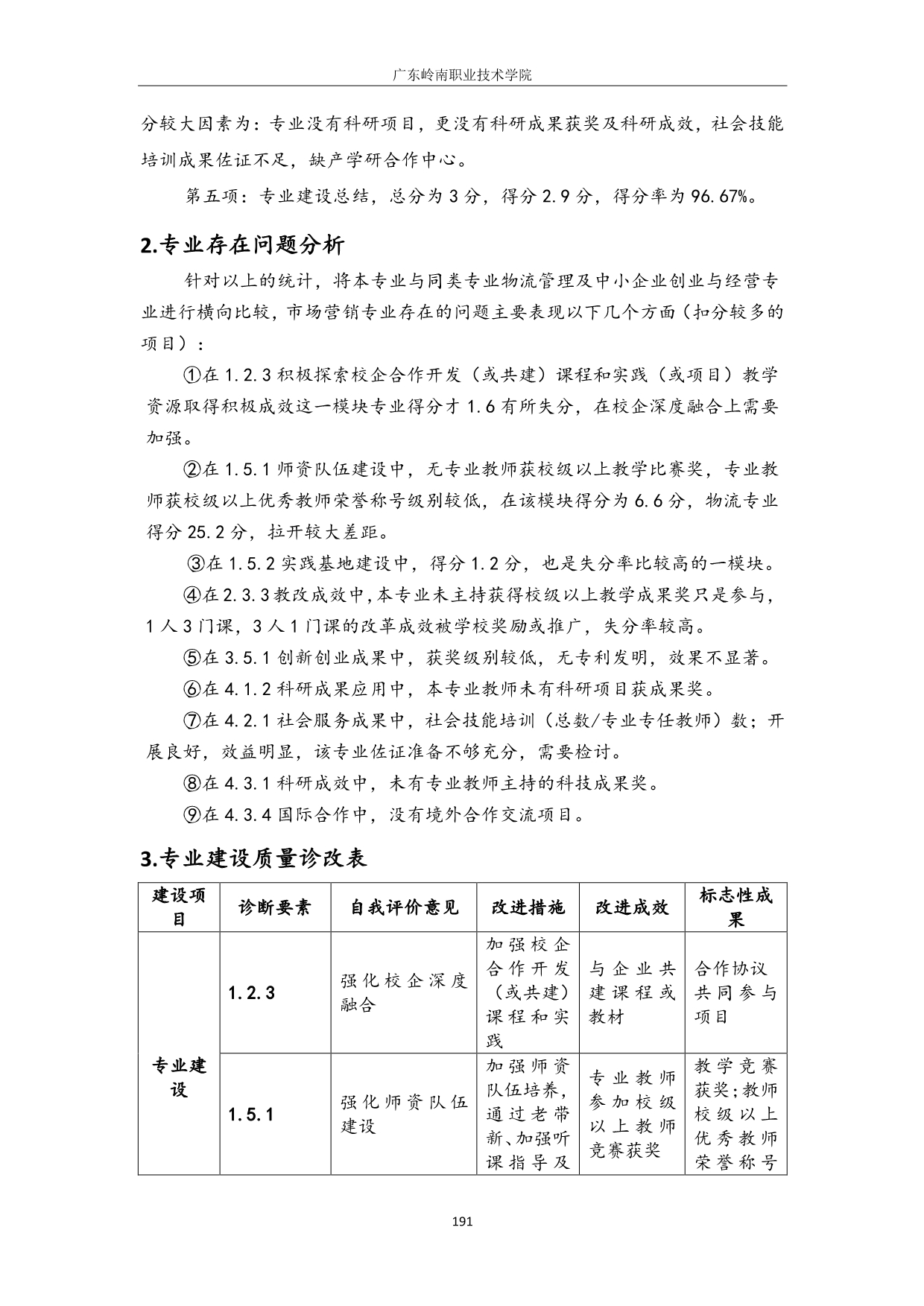 广东岭南职业技术学院

分较大因素为：专业没有科研项目，更没有科研成果获奖及科研成效，社会技能培训成果佐证不足，缺产学研合作中心。

第五项：专业建设总结，总分为 3 分，得分 2.9 分，得分率为 96.67%。

2.专业存在问题分析

针对以上的统计，将本专业与同类专业物流管理及中小企业创业与经营专业进行横向比较，市场营销专业存在的问题主要表现以下几个方面（扣分较多的项目）：

①在 1.2.3 积极探索校企合作开发（或共建）课程和实践（或项目）教学资源取得积极成效这一模块专业得分才 1.6 有所失分，在校企深度融合上需要加强。

②在 1.5.1 师资队伍建设中，无专业教师获校级以上教学比赛奖，专业教师获校级以上优秀教师荣誉称号级别较低，在该模块得分为 6.6 分，物流专业得分 25.2 分，拉开较大差距。

③在 1.5.2 实践基地建设中，得分 1.2 分，也是失分率比较高的一模块。

④在 2.3.3 教改成效中，本专业未主持获得校级以上教学成果奖只是参与，1 人 3 门课，3 人 1 门课的改革成效被学校奖励或推广，失分率较高。

⑤在 3.5.1 创新创业成果中，获奖级别较低，无专利发明，效果不显著。

⑥在 4.1.2 科研成果应用中，本专业教师未有科研项目获成果奖。

⑦在 4.2.1 社会服务成果中，社会技能培训（总数/专业专任教师）数；开展良好，效益明显，该专业佐证准备不够充分，需要检讨。

⑧在 4.3.1 科研成效中，未有专业教师主持的科技成果奖。

⑨在 4.3.4 国际合作中，没有境外合作交流项目。

3.专业建设质量诊改表

| 建设项目 | 诊断要素 | 自我评价意见 | 改进措施 | 改进成效 | 标志性成果 |
|---|---|---|---|---|---|
| 专业建设 | 1.2.3 | 强化校企深度融合 | 加强校企合作开发（或共建）课程和实践 | 与企业共建课程或教材 | 合作协议共同参与项目 |
| | 1.5.1 | 强化师资队伍建设 | 加强师资队伍培养，通过老带新、加强听课指导及 | 专业教师参加校级以上教师竞赛获奖 | 教学竞赛获奖；教师校级以上优秀教师荣誉称号 |

191